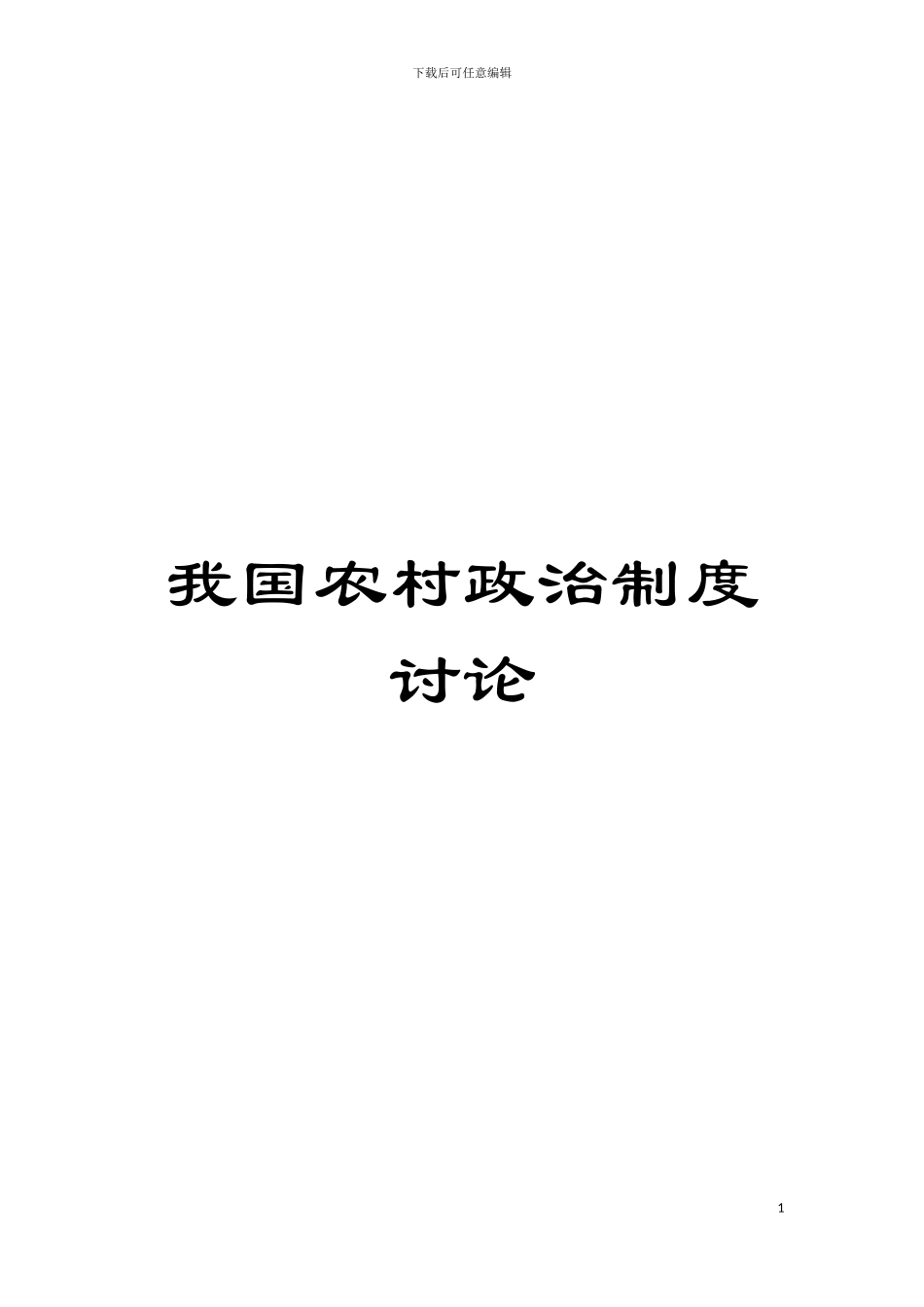 下载后可任意编辑

我国农村政治制度讨论

1